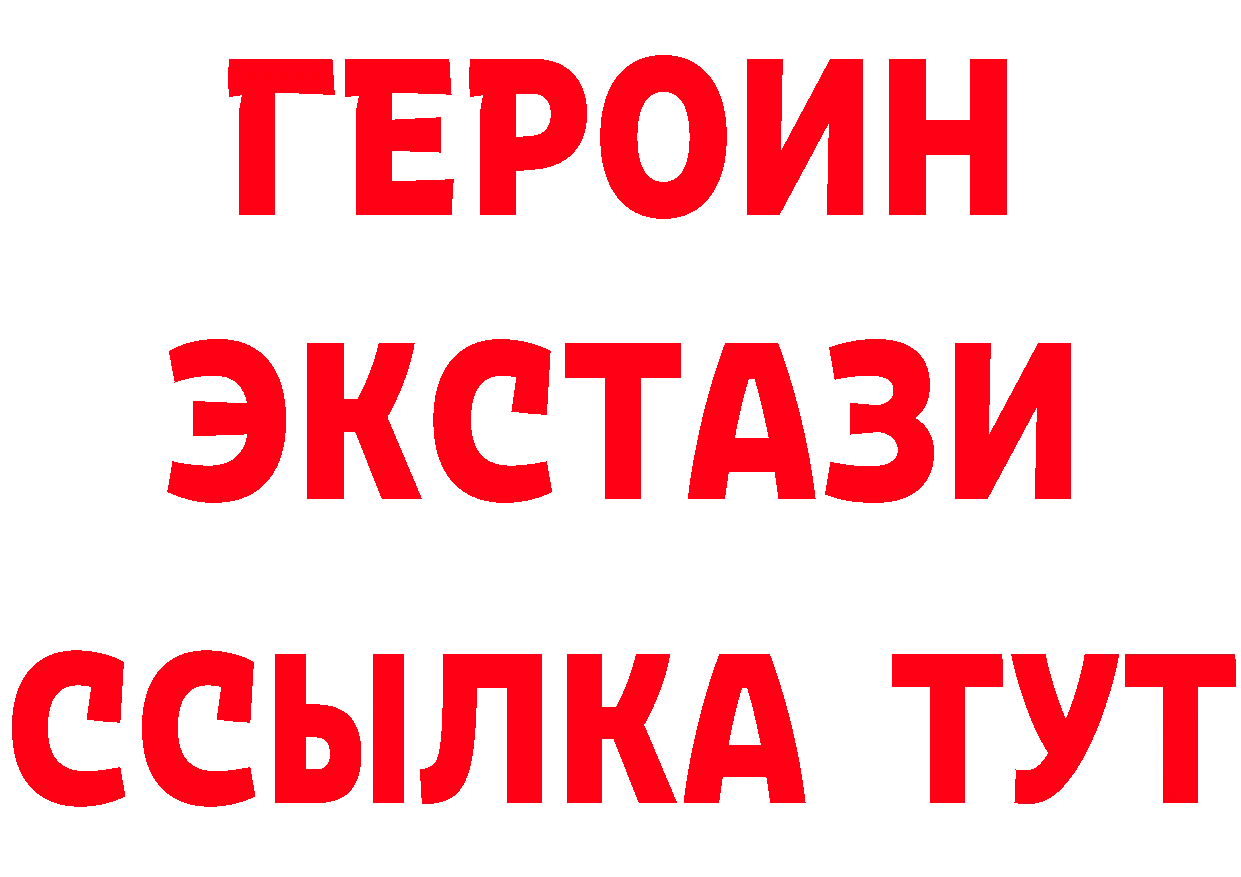 ГЕРОИН
ЭКСТАЗИ
ССЫЛКА ТУТ